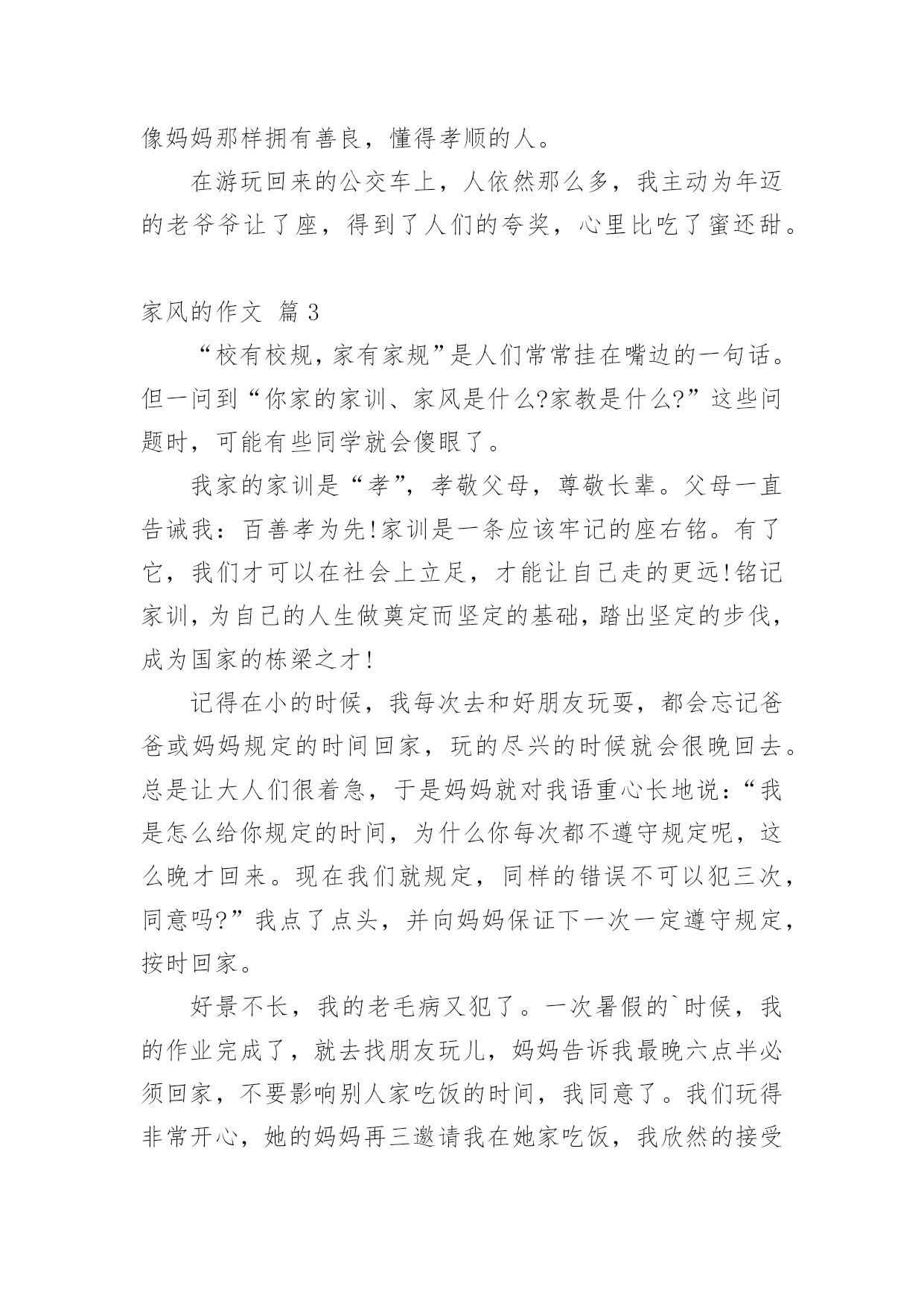 像妈妈那样拥有善良，懂得孝顺的人。

在游玩回来的公交车上，人依然那么多，我主动为年迈的老爷爷让了座，得到了人们的夸奖，心里比吃了蜜还甜。

家风的作文 篇3

“校有校规，家有家规”是人们常常挂在嘴边的一句话。但一问到“你家的家训、家风是什么?家教是什么?”这些问题时，可能有些同学就会傻眼了。

我家的家训是“孝”，孝敬父母，尊敬长辈。父母一直告诫我：百善孝为先!家训是一条应该牢记的座右铭。有了它，我们才可以在社会上立足，才能让自己走的更远!铭记家训，为自己的人生做奠定而坚定的基础，踏出坚定的步伐，成为国家的栋梁之才!

记得在小的时候，我每次去和好朋友玩耍，都会忘记爸爸或妈妈规定的时间回家，玩的尽兴的时候就会很晚回去。总是让大人们很着急，于是妈妈就对我语重心长地说：“我是怎么给你规定的时间，为什么你每次都不遵守规定呢，这么晚才回来。现在我们就规定，同样的错误不可以犯三次，同意吗?”我点了点头，并向妈妈保证下一次一定遵守规定，按时回家。

好景不长，我的老毛病又犯了。一次暑假的`时候，我的作业完成了，就去找朋友玩儿，妈妈告诉我最晚六点半必须回家，不要影响别人家吃饭的时间，我同意了。我们玩得非常开心，她的妈妈再三邀请我在她家吃饭，我欣然的接受